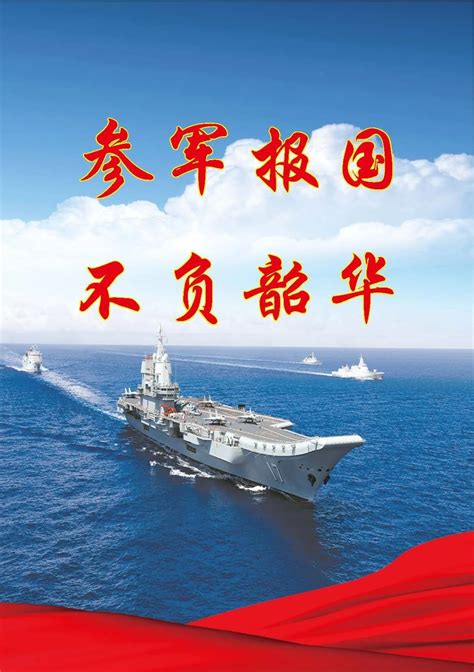 参军报国
不负韶华

17